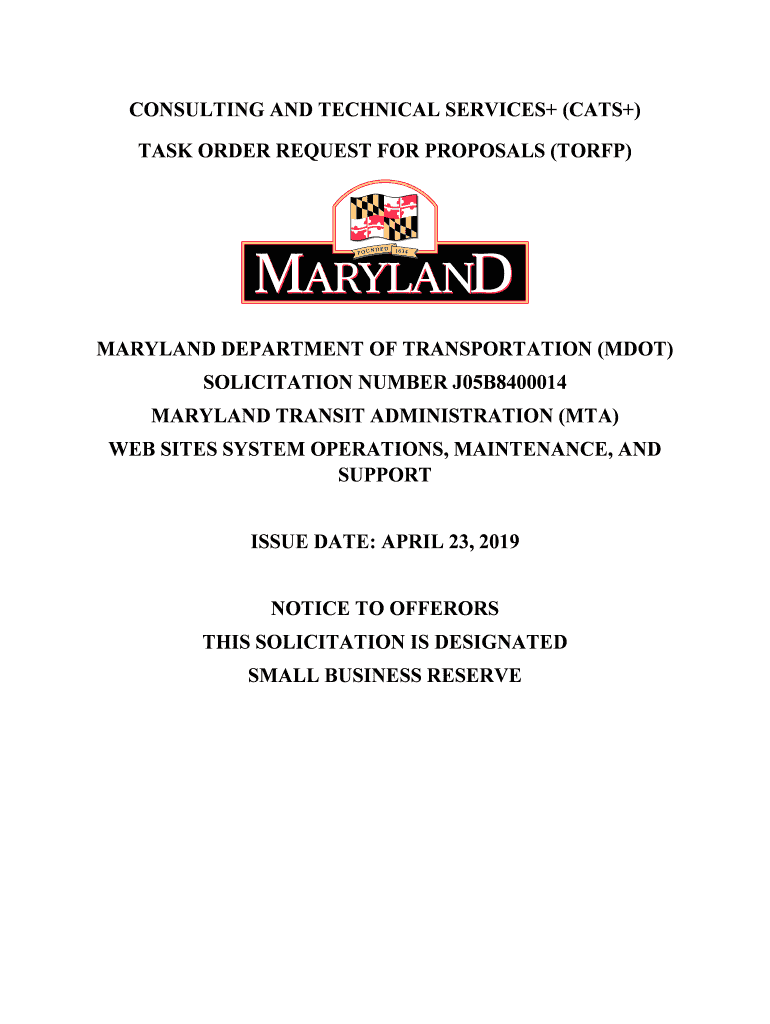 CONSULTING AND TECHNICAL SERVICES+ (CATS+)

TASK ORDER REQUEST FOR PROPOSALS (TORFP)

FOUNDED 1634

MARYLAND

MARYLAND DEPARTMENT OF TRANSPORTATION (MDOT)
SOLICITATION NUMBER J05B8400014
MARYLAND TRANSIT ADMINISTRATION (MTA)
WEB SITES SYSTEM OPERATIONS, MAINTENANCE, AND SUPPORT

ISSUE DATE: APRIL 23, 2019

NOTICE TO OFFERORS
THIS SOLICITATION IS DESIGNATED
SMALL BUSINESS RESERVE